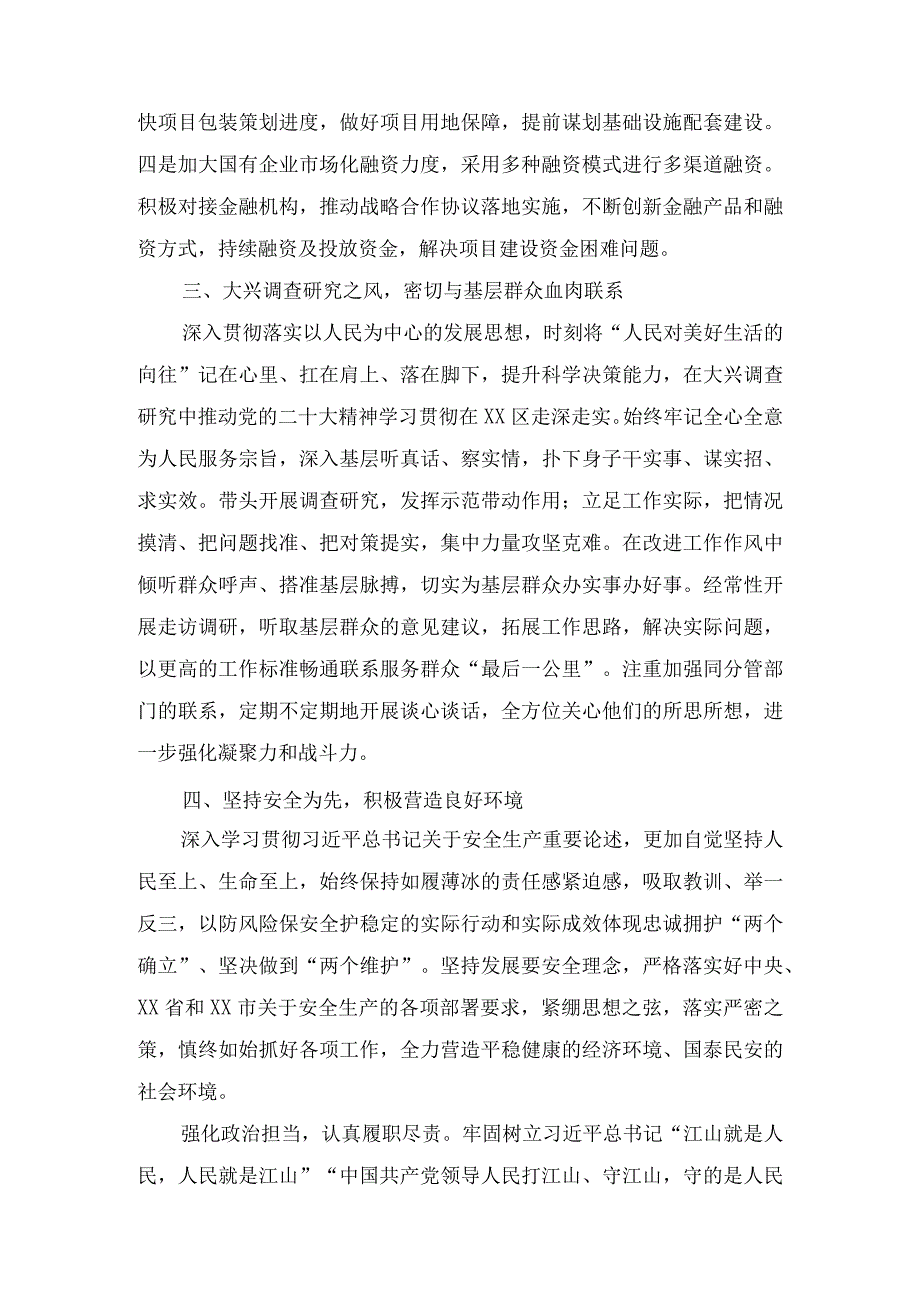 快项目包装策划进度，做好项目用地保障，提前谋划基础设施配套建设。四是加大国有企业市场化融资力度，采用多种融资模式进行多渠道融资。积极对接金融机构，推动战略合作协议落地实施，不断创新金融产品和融资方式，持续融资及投放资金，解决项目建设资金困难问题。

三、大兴调查研究之风，密切与基层群众血肉联系

深入贯彻落实以人民为中心的发展思想，时刻将“人民对美好生活的向往”记在心里、扛在肩上、落在脚下，提升科学决策能力，在大兴调查研究中推动党的二十大精神学习贯彻在XX区走深走实。始终牢记全心全意为人民服务宗旨，深入基层听真话、察实情，扑下身子干实事、谋实招、求实效。带头开展调查研究，发挥示范带动作用；立足工作实际，把情况摸清、把问题找准、把对策提实，集中力量攻坚克难。在改进工作作风中倾听群众呼声、搭准基层脉搏，切实为基层群众办实事办好事。经常性开展走访调研，听取基层群众的意见建议，拓展工作思路，解决实际问题，以更高的工作标准畅通联系服务群众“最后一公里”。注重加强同分管部门的联系，定期不定期地开展谈心谈话，全方位关心他们的所思所想，进一步强化凝聚力和战斗力。

四、坚持安全为先，积极营造良好环境

深入学习贯彻习近平总书记关于安全生产重要论述，更加自觉坚持人民至上、生命至上，始终保持如履薄冰的责任感紧迫感，吸取教训、举一反三，以防风险保安全护稳定的实际行动和实际成效体现忠诚拥护“两个确立”、坚决做到“两个维护”。坚持发展要安全理念，严格落实好中央、XX省和XX市关于安全生产的各项部署要求，紧绷思想之弦，落实严密之策，慎终如始抓好各项工作，全力营造平稳健康的经济环境、国泰民安的社会环境。

强化政治担当，认真履职尽责。牢固树立习近平总书记“江山就是人民，人民就是江山”“中国共产党领导人民打江山、守江山，守的是人民